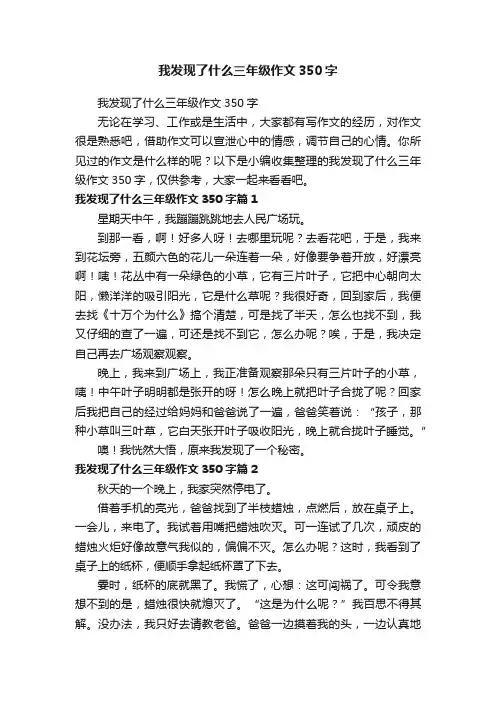 我发现了什么三年级作文 350 字

我发现了什么三年级作文 350 字

无论在学习、工作或是生活中，大家都有写作文的经历，对作文很是熟悉吧，借助作文可以宣泄心中的情感，调节自己的心情。你所见过的作文是什么样的呢？以下是小编收集整理的我发现了什么三年级作文 350 字，仅供参考，大家一起来看看吧。

我发现了什么三年级作文 350 字篇 1

星期天中午，我蹦蹦跳跳地去人民广场玩。

到那一看，啊！好多人呀！去哪里玩呢？去看花吧，于是，我来到花坛旁，五颜六色的花儿一朵连着一朵，好像要争着开放，好漂亮啊！咦！花丛中有一朵绿色的小草，它有三片叶子，它把中心朝向太阳，懒洋洋的吸引阳光，它是什么草呢？我很好奇，回到家后，我便去找《十万个为什么》搞个清楚，可是找了半天，怎么也找不到，我又仔细的查了一遍，可还是找不到它，怎么办呢？唉，于是，我决定自己再去广场观察观察。

晚上，我来到广场上，我正准备观察那朵只有三片叶子的小草，咦！中午叶子明明都是张开的呀！怎么晚上就把叶子合拢了呢？回家后我把自己的经过给妈妈和爸爸说了一遍，爸爸笑着说：“孩子，那种小草叫三叶草，它白天张开叶子吸收阳光，晚上就合拢叶子睡觉。”

噢！我恍然大悟，原来我发现了一个秘密。

我发现了什么三年级作文 350 字篇 2

秋天的一个晚上，我家突然停电了。

借着手机的亮光，爸爸找到了半枝蜡烛，点燃后，放在桌子上。一会儿，来电了。我试着用嘴把蜡烛吹灭。可一连试了几次，顽皮的蜡烛火炬好像故意气我似的，偏偏不灭。怎么办呢？这时，我看到了桌子上的纸杯，便顺手拿起纸杯罩了下去。

霎时，纸杯的底就黑了。我慌了，心想：这可闯祸了。可令我意想不到的是，蜡烛很快就熄灭了。“这是为什么呢？”我百思不得其解。没办法，我只好去请教老爸。爸爸一边摸着我的头，一边认真地